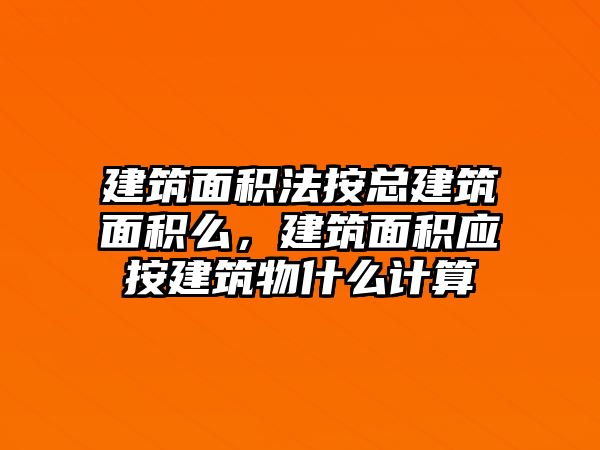 建筑面积法按总建筑面积么，建筑面积应按建筑物什么计算